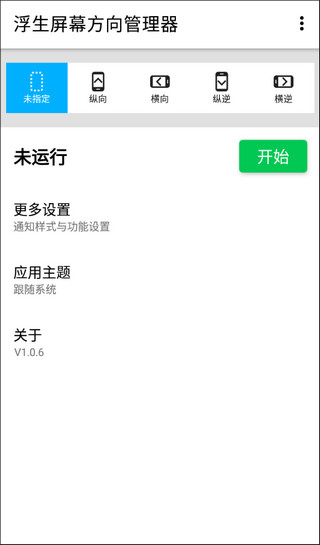 浮生屏幕方向管理器

未指定 纵向 横向 纵逆 横逆

未运行

开始

更多设置
通知样式与功能设置

应用主题
跟随系统

关于
V1.0.6